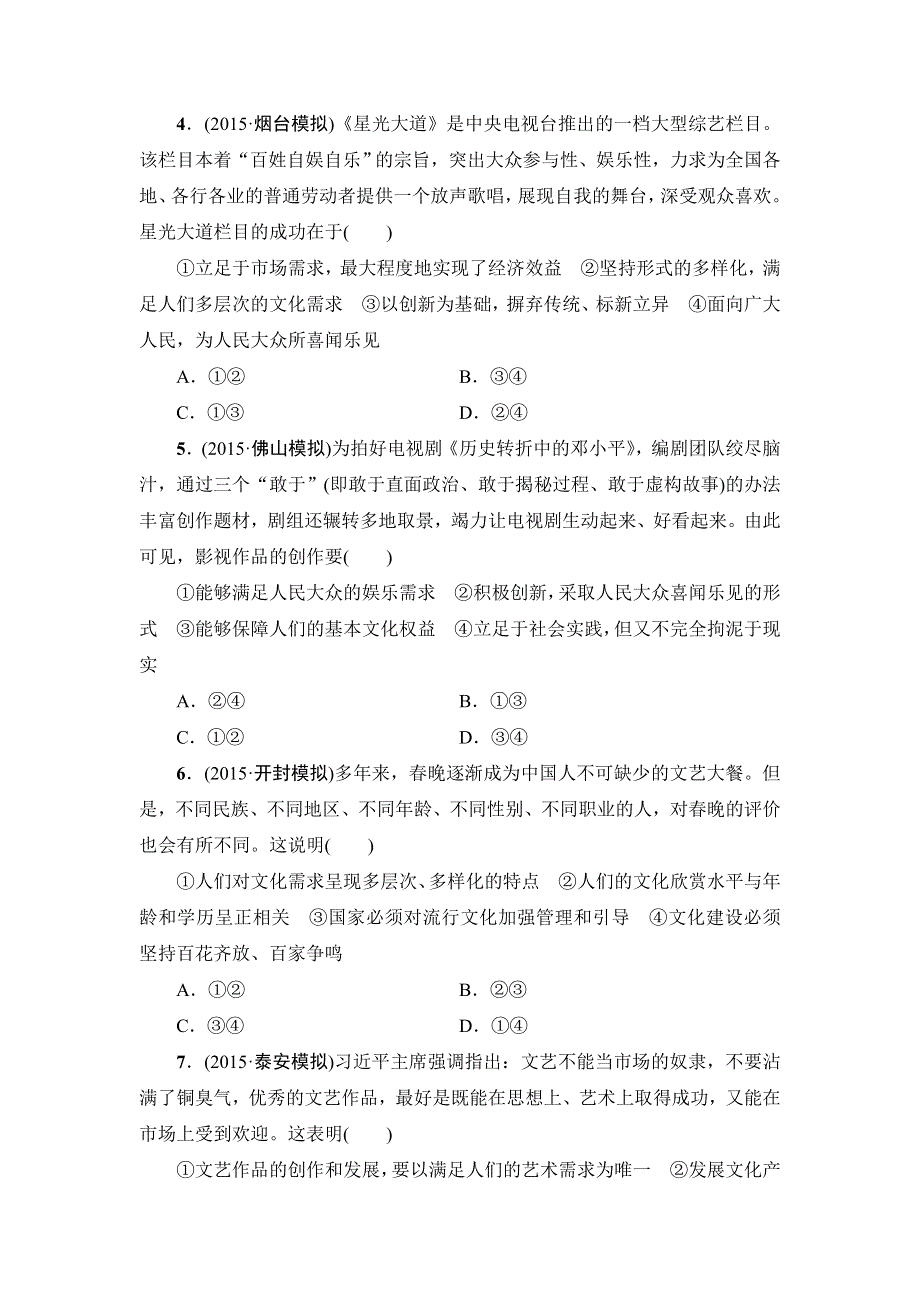 4．(2015·烟台模拟)《星光大道》是中央电视台推出的一档大型综艺栏目。该栏目本着“百姓自娱自乐”的宗旨，突出大众参与性、娱乐性，力求为全国各地、各行各业的普通劳动者提供一个放声歌唱，展现自我的舞台，深受观众喜欢。星光大道栏目的成功在于(　　)

①立足于市场需求，最大程度地实现了经济效益　②坚持形式的多样化，满足人们多层次的文化需求　③以创新为基础，摒弃传统、标新立异　④面向广大人民，为人民大众所喜闻乐见

A．①②　　B．③④

C．①③　　D．②④

5．(2015·佛山模拟)为拍好电视剧《历史转折中的邓小平》，编剧团队绞尽脑汁，通过三个“敢于”(即敢于直面政治、敢于揭秘过程、敢于虚构故事)的办法丰富创作题材，剧组还辗转多地取景，竭力让电视剧生动起来、好看起来。由此可见，影视作品的创作要(　　)

①能够满足人民大众的娱乐需求　②积极创新，采取人民大众喜闻乐见的形式　③能够保障人们的基本文化权益　④立足于社会实践，但又不完全拘泥于现实

A．②④　　B．①③

C．①②　　D．③④

6．(2015·开封模拟)多年来，春晚逐渐成为中国人不可缺少的文艺大餐。但是，不同民族、不同地区、不同年龄、不同性别、不同职业的人，对春晚的评价也会有所不同。这说明(　　)

①人们对文化需求呈现多层次、多样化的特点　②人们的文化欣赏水平与年龄和学历呈正相关　③国家必须对流行文化加强管理和引导　④文化建设必须坚持百花齐放、百家争鸣

A．①②　　B．②③

C．③④　　D．①④

7．(2015·泰安模拟)习近平主席强调指出：文艺不能当市场的奴隶，不要沾满了铜臭气，优秀的文艺作品，最好是既能在思想上、艺术上取得成功，又能在市场上受到欢迎。这表明(　　)

①文艺作品的创作和发展，要以满足人们的艺术需求为唯一　②发展文化产